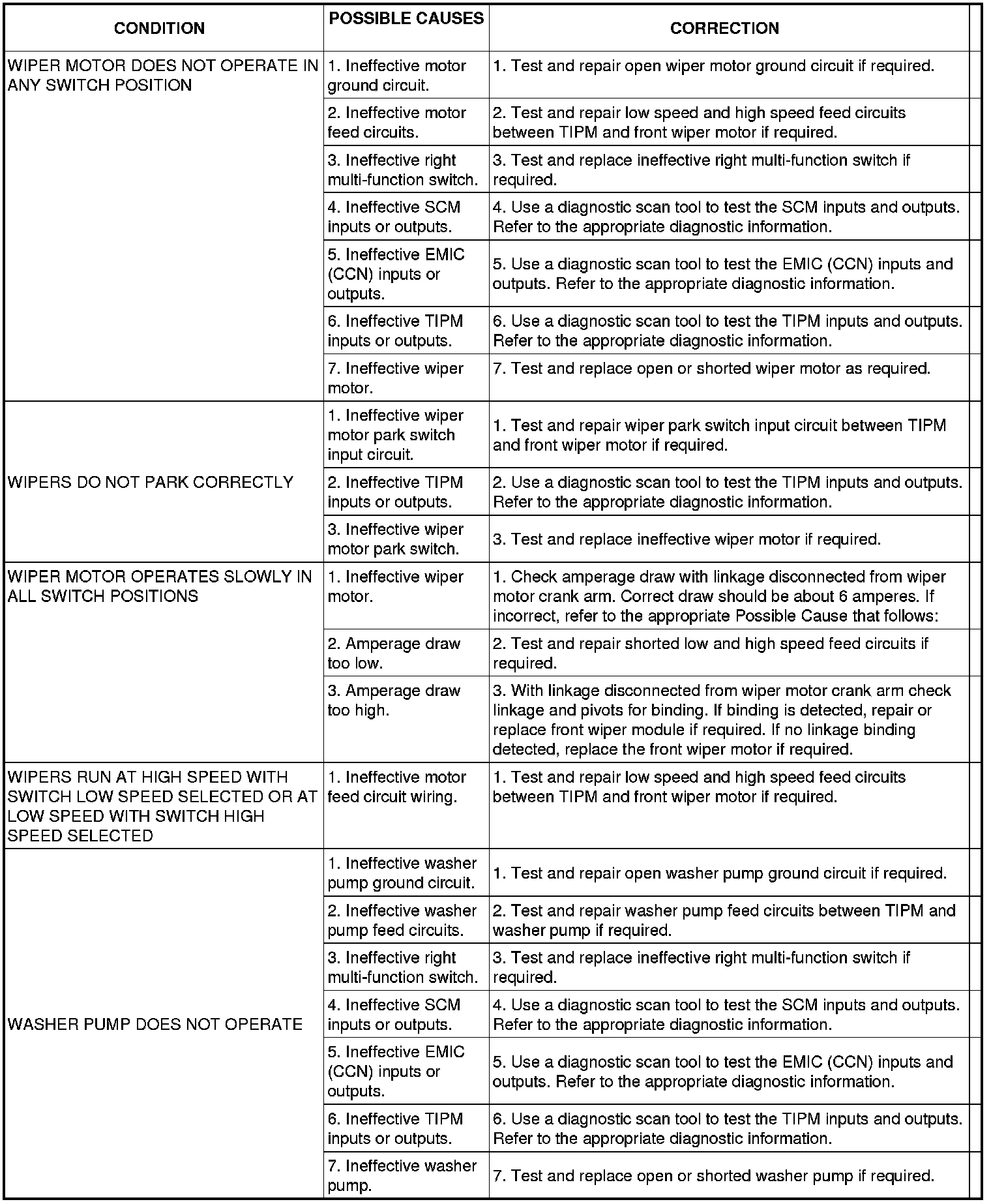 | CONDITION | POSSIBLE CAUSES | CORRECTION |
|---|---|---|
| WIPER MOTOR DOES NOT OPERATE IN ANY SWITCH POSITION | 1. Ineffective motor ground circuit. | 1. Test and repair open wiper motor ground circuit if required. |
| | 2. Ineffective motor feed circuits. | 2. Test and repair low speed and high speed feed circuits between TIPM and front wiper motor if required. |
| | 3. Ineffective right multi-function switch. | 3. Test and replace ineffective right multi-function switch if required. |
| | 4. Ineffective SCM inputs or outputs. | 4. Use a diagnostic scan tool to test the SCM inputs and outputs. Refer to the appropriate diagnostic information. |
| | 5. Ineffective EMIC (CCN) inputs or outputs. | 5. Use a diagnostic scan tool to test the EMIC (CCN) inputs and outputs. Refer to the appropriate diagnostic information. |
| | 6. Ineffective TIPM inputs or outputs. | 6. Use a diagnostic scan tool to test the TIPM inputs and outputs. Refer to the appropriate diagnostic information. |
| | 7. Ineffective wiper motor. | 7. Test and replace open or shorted wiper motor as required. |
| WIPERS DO NOT PARK CORRECTLY | 1. Ineffective wiper motor park switch input circuit. | 1. Test and repair wiper park switch input circuit between TIPM and front wiper motor if required. |
| | 2. Ineffective TIPM inputs or outputs. | 2. Use a diagnostic scan tool to test the TIPM inputs and outputs. Refer to the appropriate diagnostic information. |
| | 3. Ineffective wiper motor park switch. | 3. Test and replace ineffective wiper motor if required. |
| WIPER MOTOR OPERATES SLOWLY IN ALL SWITCH POSITIONS | 1. Ineffective wiper motor. | 1. Check amperage draw with linkage disconnected from wiper motor crank arm. Correct draw should be about 6 amperes. If incorrect, refer to the appropriate Possible Cause that follows: |
| | 2. Amperage draw too low. | 2. Test and repair shorted low and high speed feed circuits if required. |
| | 3. Amperage draw too high. | 3. With linkage disconnected from wiper motor crank arm check linkage and pivots for binding. If binding is detected, repair or replace front wiper module if required. If no linkage binding detected, replace the front wiper motor if required. |
| WIPERS RUN AT HIGH SPEED WITH SWITCH LOW SPEED SELECTED OR AT LOW SPEED WITH SWITCH HIGH SPEED SELECTED | 1. Ineffective motor feed circuit wiring. | 1. Test and repair low speed and high speed feed circuits between TIPM and front wiper motor if required. |
| WASHER PUMP DOES NOT OPERATE | 1. Ineffective washer pump ground circuit. | 1. Test and repair open washer pump ground circuit if required. |
| | 2. Ineffective washer pump feed circuits. | 2. Test and repair washer pump feed circuits between TIPM and washer pump if required. |
| | 3. Ineffective right multi-function switch. | 3. Test and replace ineffective right multi-function switch if required. |
| | 4. Ineffective SCM inputs or outputs. | 4. Use a diagnostic scan tool to test the SCM inputs and outputs. Refer to the appropriate diagnostic information. |
| | 5. Ineffective EMIC (CCN) inputs or outputs. | 5. Use a diagnostic scan tool to test the EMIC (CCN) inputs and outputs. Refer to the appropriate diagnostic information. |
| | 6. Ineffective TIPM inputs or outputs. | 6. Use a diagnostic scan tool to test the TIPM inputs and outputs. Refer to the appropriate diagnostic information. |
| | 7. Ineffective washer pump. | 7. Test and replace open or shorted washer pump if required. |